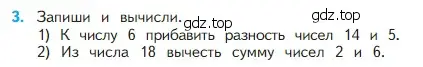 3. Запиши и вычисли. gdz.top gdz.top
1) К числу 6 прибавить разность чисел 14 и 5.
2) Из числа 18 вычесть сумму чисел 2 и 6.